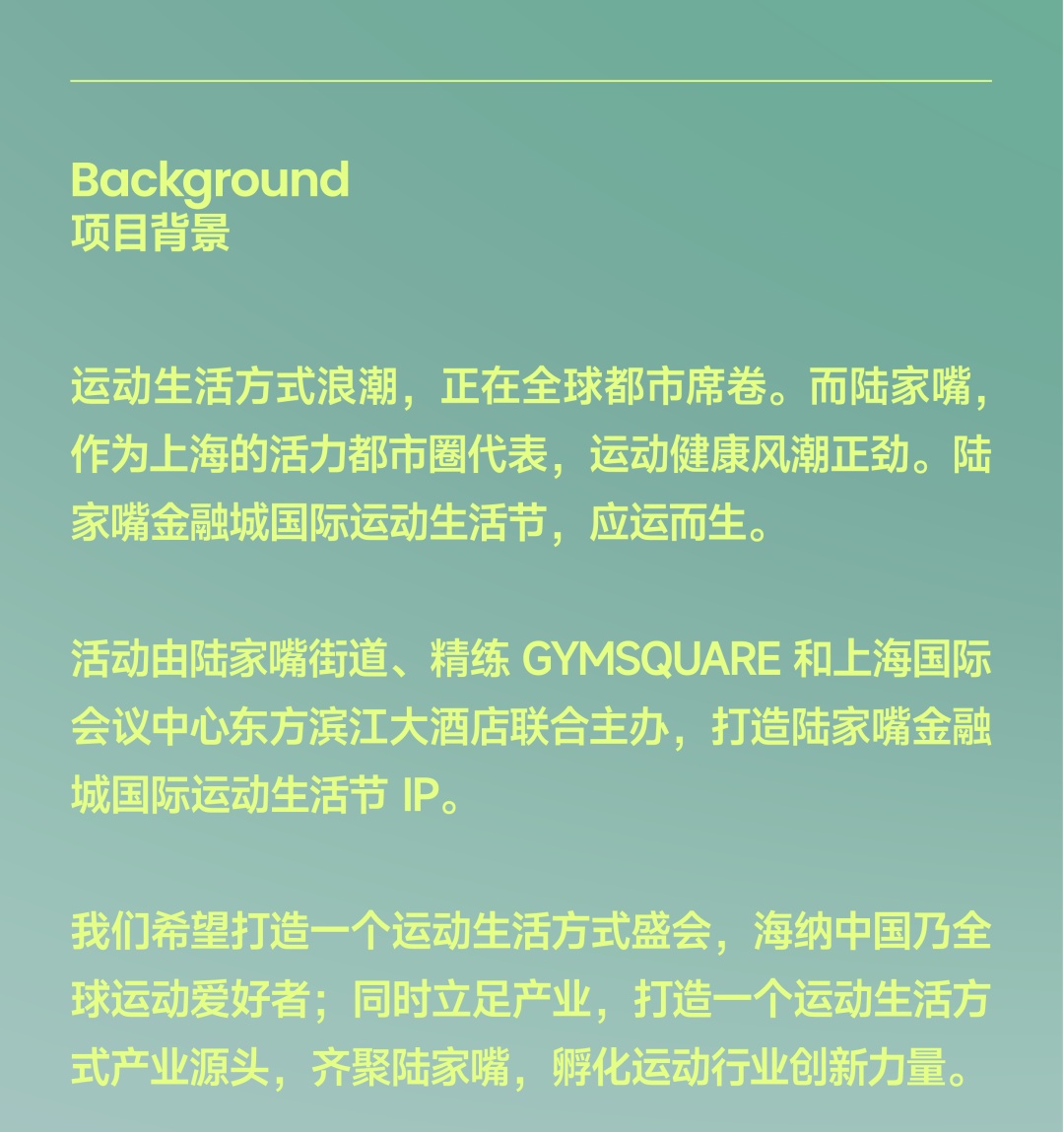 Background
项目背景

运动生活方式浪潮，正在全球都市席卷。而陆家嘴，作为上海的活力都市圈代表，运动健康风潮正劲。陆家嘴金融城国际运动生活节，应运而生。

活动由陆家嘴街道、精练 GYMSQUARE 和上海国际会议中心东方滨江大酒店联合主办，打造陆家嘴金融城国际运动生活节 IP。

我们希望打造一个运动生活方式盛会，海纳中国乃全球运动爱好者；同时立足产业，打造一个运动生活方式产业源头，齐聚陆家嘴，孵化运动行业创新力量。